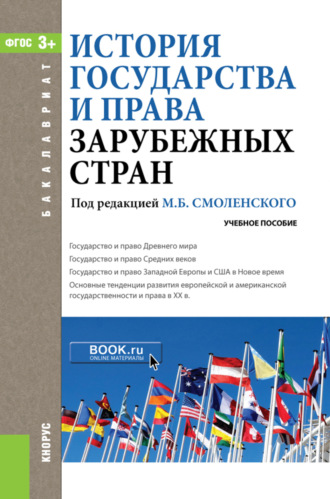 ФГОС 3+

БАКАЛАВРИАТ

ИСТОРИЯ ГОСУДАРСТВА И ПРАВА ЗАРУБЕЖНЫХ СТРАН

Под редакцией М.Б. СМОЛЕНСКОГО

УЧЕБНОЕ ПОСОБИЕ

Государство и право Древнего мира

Государство и право Средних веков

Государство и право Западной Европы и США в Новое время

Основные тенденции развития европейской и американской государственности и права в XX в.

BOOK.ru
ONLINE МАТЕРИАЛЫ

КНОРУС